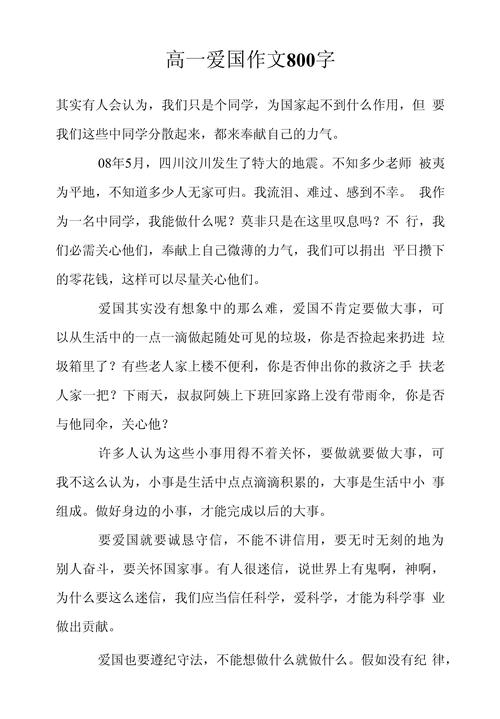 高一爱国作文800字

其实有人会认为，我们只是个同学，为国家起不到什么作用，但 要我们这些中同学分散起来，都来奉献自己的力气。

08年5月，四川汶川发生了特大的地震。不知多少老师 被夷为平地，不知道多少人无家可归。我流泪、难过、感到不幸。 我作为一名中同学，我能做什么呢？莫非只是在这里叹息吗？不 行，我们必需关心他们，奉献上自己微薄的力气，我们可以捐出 平日攒下的零花钱，这样可以尽量关心他们。

爱国其实没有想象中的那么难，爱国不肯定要做大事，可以从生活中的一点一滴做起随处可见的垃圾，你是否捡起来扔进 垃圾箱里了？有些老人家上楼不便利，你是否伸出你的救济之手 扶老人家一把？下雨天，叔叔阿姨上下班回家路上没有带雨伞， 你是否与他同伞，关心他？

许多人认为这些小事用得不着关怀，要做就要做大事，可我不这么认为，小事是生活中点点滴滴积累的，大事是生活中小 事组成。做好身边的小事，才能完成以后的大事。

要爱国就要诚恳守信，不能不讲信用，要无时无刻的地为别人奋斗，要关怀国家事。有人很迷信，说世界上有鬼啊，神啊，为什么要这么迷信，我们应当信任科学，爱科学，才能为科学事 业做出贡献。

爱国也要遵纪守法，不能想做什么就做什么。假如没有纪 律，